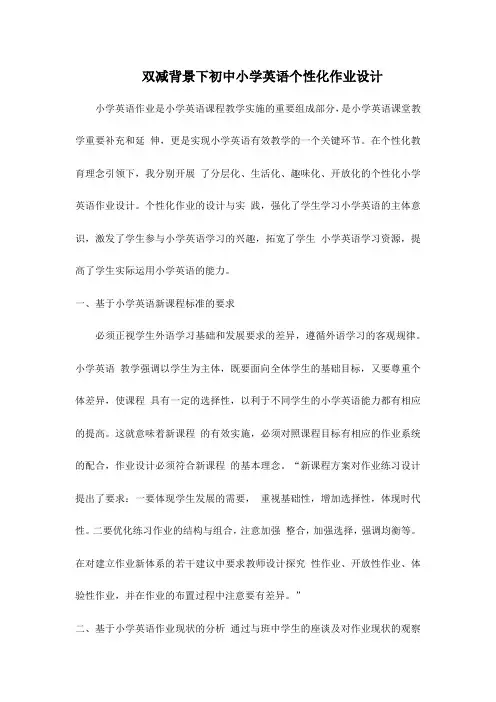 双减背景下初中小学英语个性化作业设计

小学英语作业是小学英语课程教学实施的重要组成部分，是小学英语课堂教学重要补充和延 伸，更是实现小学英语有效教学的一个关键环节。在个性化教育理念引领下，我分别开展 了分层化、生活化、趣味化、开放化的个性化小学英语作业设计。个性化作业的设计与实 践，强化了学生学习小学英语的主体意识，激发了学生参与小学英语学习的兴趣，拓宽了学生 小学英语学习资源，提高了学生实际运用小学英语的能力。

一、基于小学英语新课程标准的要求

必须正视学生外语学习基础和发展要求的差异，遵循外语学习的客观规律。小学英语 教学强调以学生为主体，既要面向全体学生的基础目标，又要尊重个体差异，使课程 具有一定的选择性，以利于不同学生的小学英语能力都有相应的提高。这就意味着新课程 的有效实施，必须对照课程目标有相应的作业系统的配合，作业设计必须符合新课程 的基本理念。“新课程方案对作业练习设计提出了要求：一要体现学生发展的需要， 重视基础性，增加选择性，体现时代性。二要优化练习作业的结构与组合，注意加强 整合，加强选择，强调均衡等。在对建立作业新体系的若干建议中要求教师设计探究 性作业、开放性作业、体验性作业，并在作业的布置过程中注意要有差异。”

二、基于小学英语作业现状的分析 通过与班中学生的座谈及对作业现状的观察